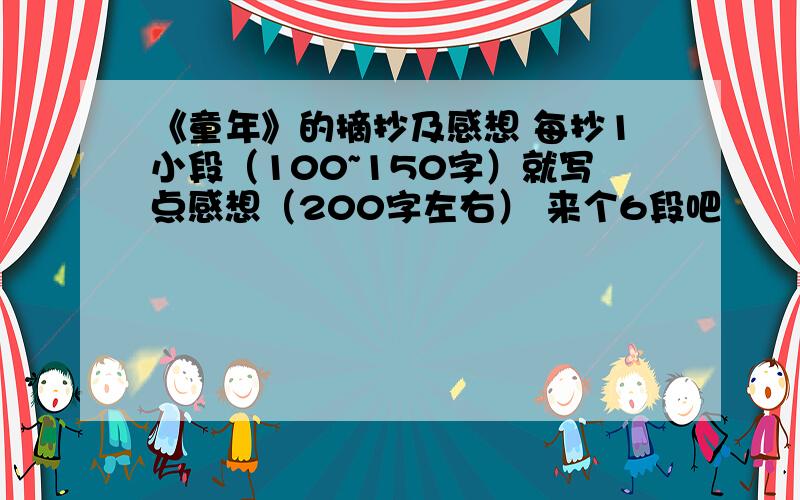 《童年》的摘抄及感想 每抄1小段（100~150字）就写点感想（200字左右） 来个6段吧